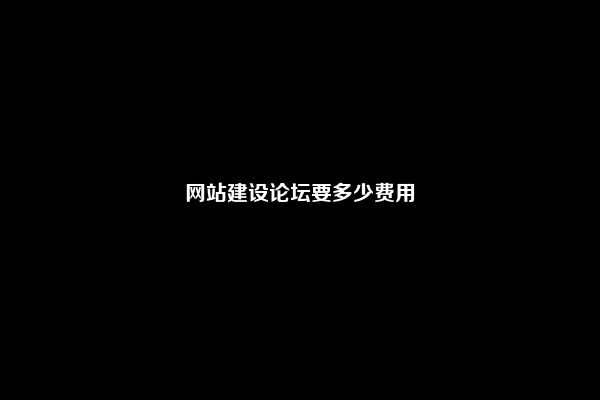 网站建设论坛要多少费用